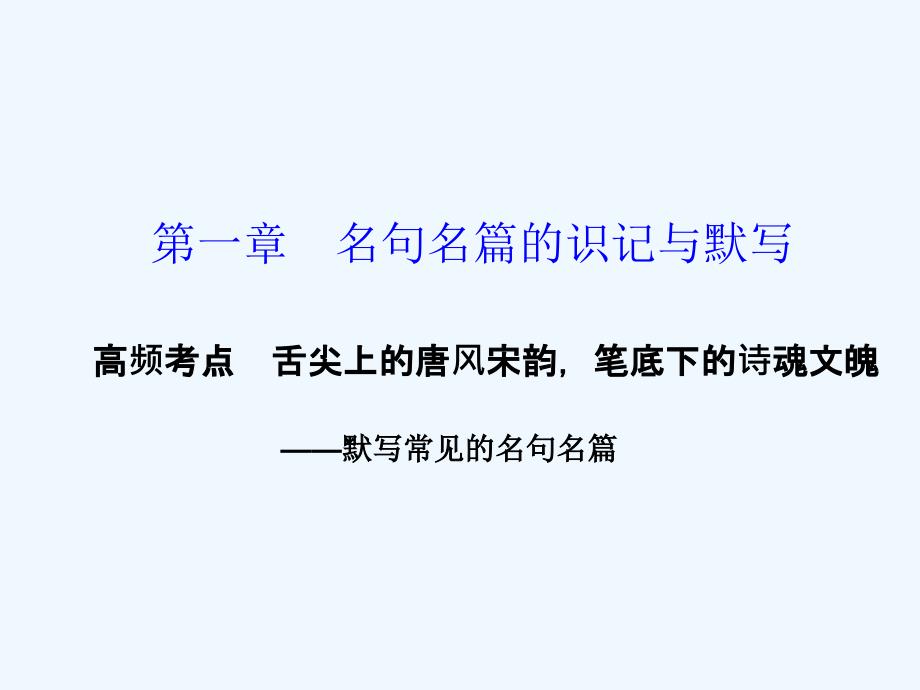 第一章　名句名篇的识记与默写

高频考点　舌尖上的唐风宋韵，笔底下的诗魂文魄

——默写常见的名句名篇